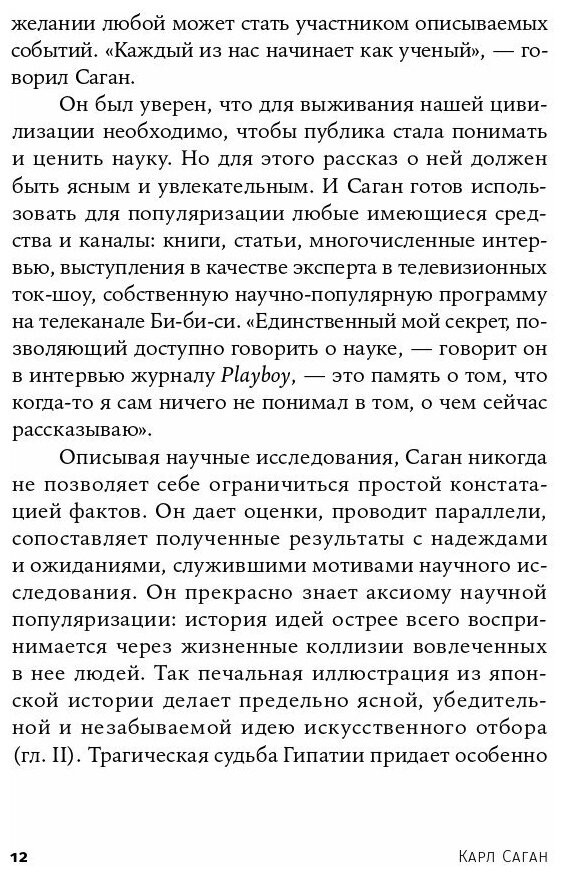 желании любой может стать участником описываемых событий. «Каждый из нас начинает как ученый», — говорил Саган.

Он был уверен, что для выживания нашей цивилизации необходимо, чтобы публика стала понимать и ценить науку. Но для этого рассказ о ней должен быть ясным и увлекательным. И Саган готов использовать для популяризации любые имеющиеся средства и каналы: книги, статьи, многочисленные интервью, выступления в качестве эксперта в телевизионных ток-шоу, собственную научно-популярную программу на телеканале Би-би-си. «Единственный мой секрет, позволяющий доступно говорить о науке, — говорит он в интервью журналу Playboy, — это память о том, что когда-то я сам ничего не понимал в том, о чем сейчас рассказываю».

Описывая научные исследования, Саган никогда не позволяет себе ограничиться простой констатацией фактов. Он дает оценки, проводит параллели, сопоставляет полученные результаты с надеждами и ожиданиями, служившими мотивами научного исследования. Он прекрасно знает аксиому научной популяризации: история идей острее всего воспринимается через жизненные коллизии вовлеченных в нее людей. Так печальная иллюстрация из японской истории делает предельно ясной, убедительной и незабываемой идею искусственного отбора (гл. II). Трагическая судьба Гипатии придает особенно

12

Карл Саган